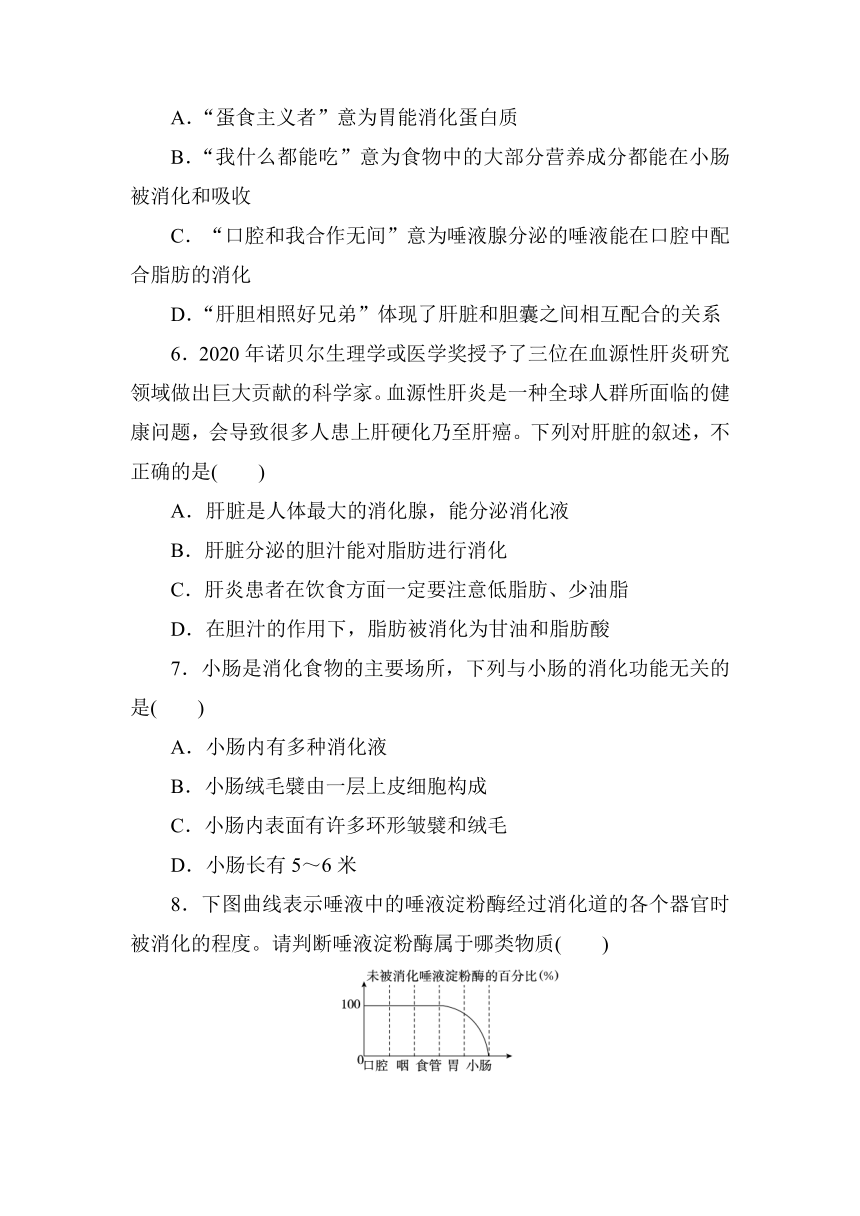 A．“蛋食主义者”意为胃能消化蛋白质

B．“我什么都能吃”意为食物中的大部分营养成分都能在小肠被消化和吸收

C．“口腔和我合作无间”意为唾液腺分泌的唾液能在口腔中配合脂肪的消化

D．“肝胆相照好兄弟”体现了肝脏和胆囊之间相互配合的关系

6．2020 年诺贝尔生理学或医学奖授予了三位在血源性肝炎研究领域做出巨大贡献的科学家。血源性肝炎是一种全球人群所面临的健康问题，会导致很多人患上肝硬化乃至肝癌。下列对肝脏的叙述，不正确的是(　　)

A．肝脏是人体最大的消化腺，能分泌消化液

B．肝脏分泌的胆汁能对脂肪进行消化

C．肝炎患者在饮食方面一定要注意低脂肪、少油脂

D．在胆汁的作用下，脂肪被消化为甘油和脂肪酸

7．小肠是消化食物的主要场所，下列与小肠的消化功能无关的是(　　)

A．小肠内有多种消化液

B．小肠绒毛襞由一层上皮细胞构成

C．小肠内表面有许多环形皱襞和绒毛

D．小肠长有 5～6 米

8．下图曲线表示唾液中的唾液淀粉酶经过消化道的各个器官时被消化的程度。请判断唾液淀粉酶属于哪类物质(　　)

未被消化唾液淀粉酶的百分比(%)
100
0
口腔　咽　食管　胃　小肠